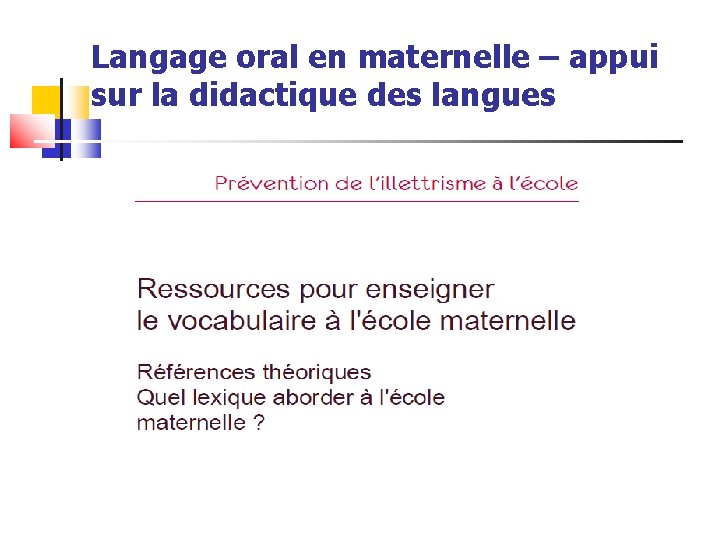 Langage oral en maternelle – appui sur la didactique des langues

Prévention de l'illettrisme à l'école

Ressources pour enseigner
le vocabulaire à l'école maternelle

Références théoriques
Quel lexique aborder à l'école maternelle ?